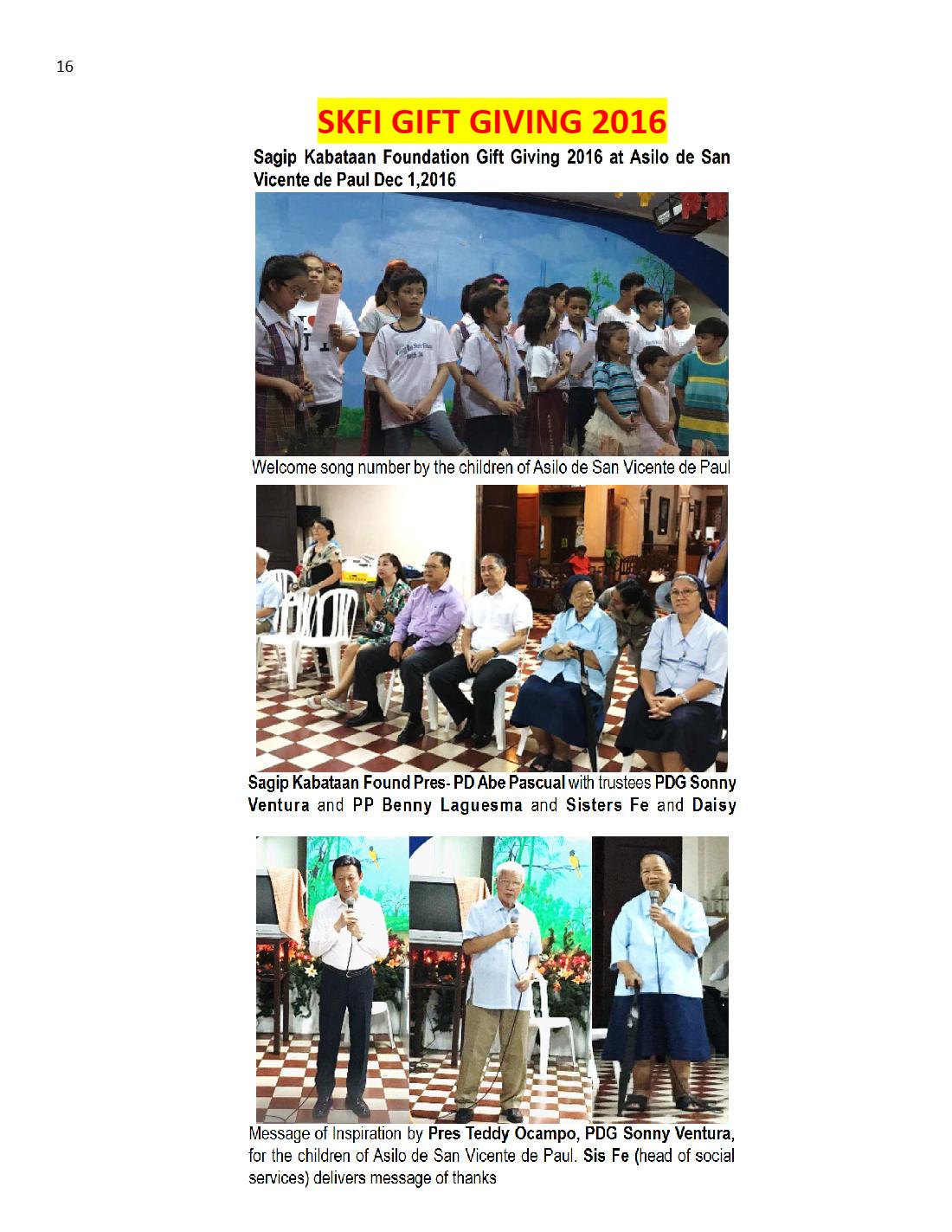 16

SKFI GIFT GIVING 2016

Sagip Kabataan Foundation Gift Giving 2016 at Asilo de San Vicente de Paul Dec 1,2016

Welcome song number by the children of Asilo de San Vicente de Paul

Sagip Kabataan Found Pres- PD Abe Pascual with trustees PDG Sonny Ventura and PP Benny Laguesma and Sisters Fe and Daisy

Message of Inspiration by Pres Teddy Ocampo, PDG Sonny Ventura, for the children of Asilo de San Vicente de Paul. Sis Fe (head of social services) delivers message of thanks